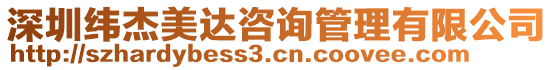 深圳纬杰美达咨询管理有限公司
http://szhardybess3.cn.coovee.com